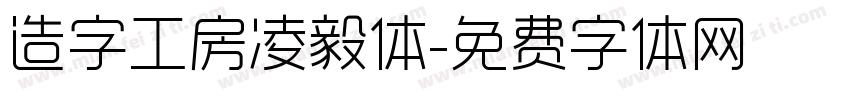 造字工房凌毅体-免费字体网